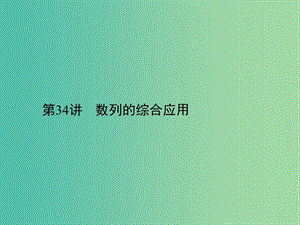 第34讲　数列的综合应用